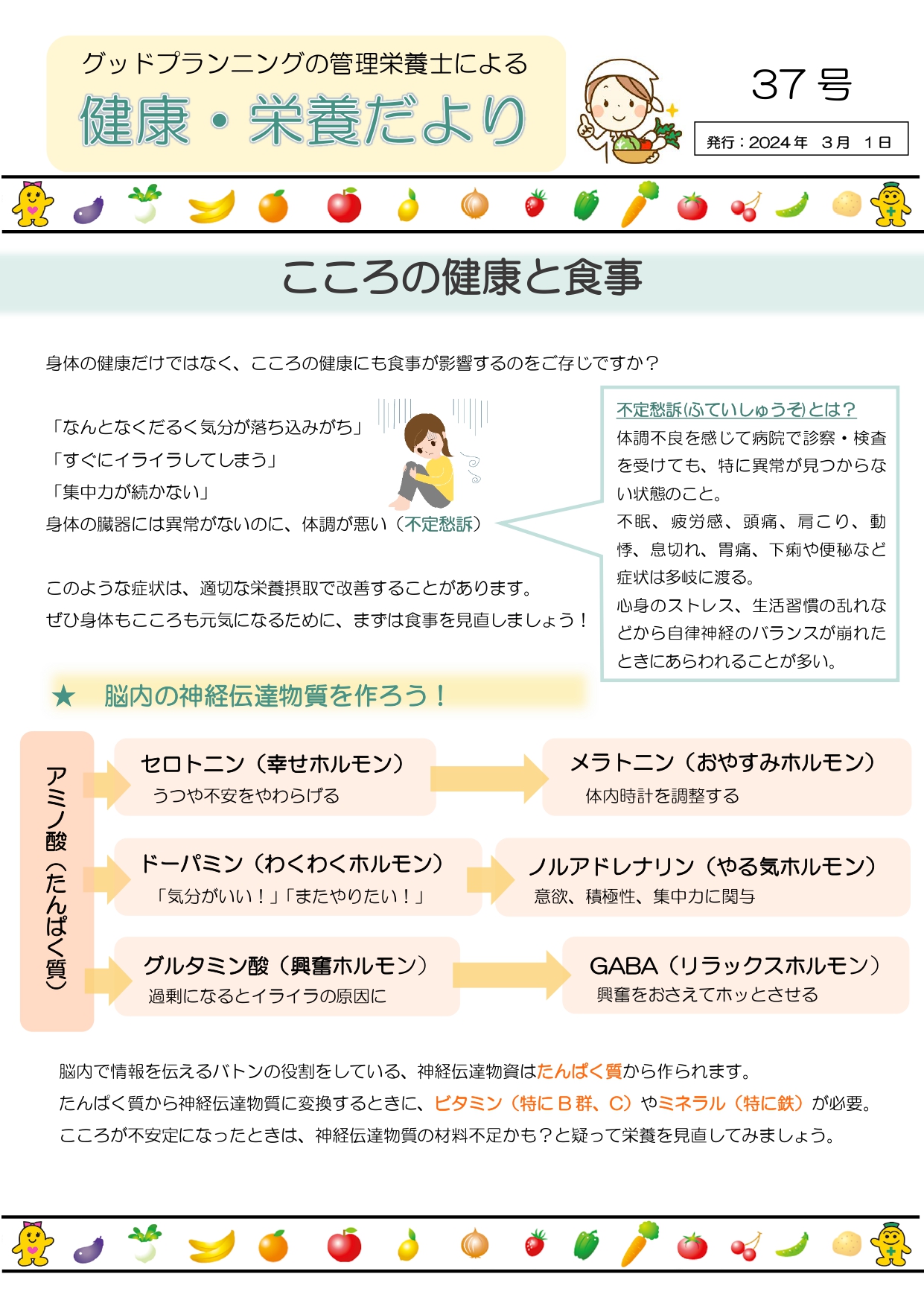 グッドプランニングの管理栄養士による
健康・栄養だより

37 号

発行：2024年　3月　1日

こころの健康と食事

身体の健康だけではなく、こころの健康にも食事が影響するのをご存じですか？

「なんとなくだるく気分が落ち込みがち」
「すぐにイライラしてしまう」
「集中力が続かない」
身体の臓器には異常がないのに、体調が悪い（不定愁訴）

このような症状は、適切な栄養摂取で改善することがあります。
ぜひ身体もこころも元気になるために、まずは食事を見直しましょう！

不定愁訴(ふていしゅうそ)とは？
体調不良を感じて病院で診察・検査を受けても、特に異常が見つからない状態のこと。
不眠、疲労感、頭痛、肩こり、動悸、息切れ、胃痛、下痢や便秘など症状は多岐に渡る。
心身のストレス、生活習慣の乱れなどから自律神経のバランスが崩れたときにあらわれることが多い。

★　脳内の神経伝達物質を作ろう！

アミノ酸（たんぱく質）

セロトニン（幸せホルモン）
うつや不安をやわらげる

メラトニン（おやすみホルモン）
体内時計を調整する

ドーパミン（わくわくホルモン）
「気分がいい！」「またやりたい！」

ノルアドレナリン（やる気ホルモン）
意欲、積極性、集中力に関与

グルタミン酸（興奮ホルモン）
過剰になるとイライラの原因に

GABA（リラックスホルモン）
興奮をおさえてホッとさせる

脳内で情報を伝えるバトンの役割をしている、神経伝達物資はたんぱく質から作られます。
たんぱく質から神経伝達物質に変換するときに、ビタミン（特にＢ群、C）やミネラル（特に鉄）が必要。
こころが不安定になったときは、神経伝達物質の材料不足かも？と疑って栄養を見直してみましょう。